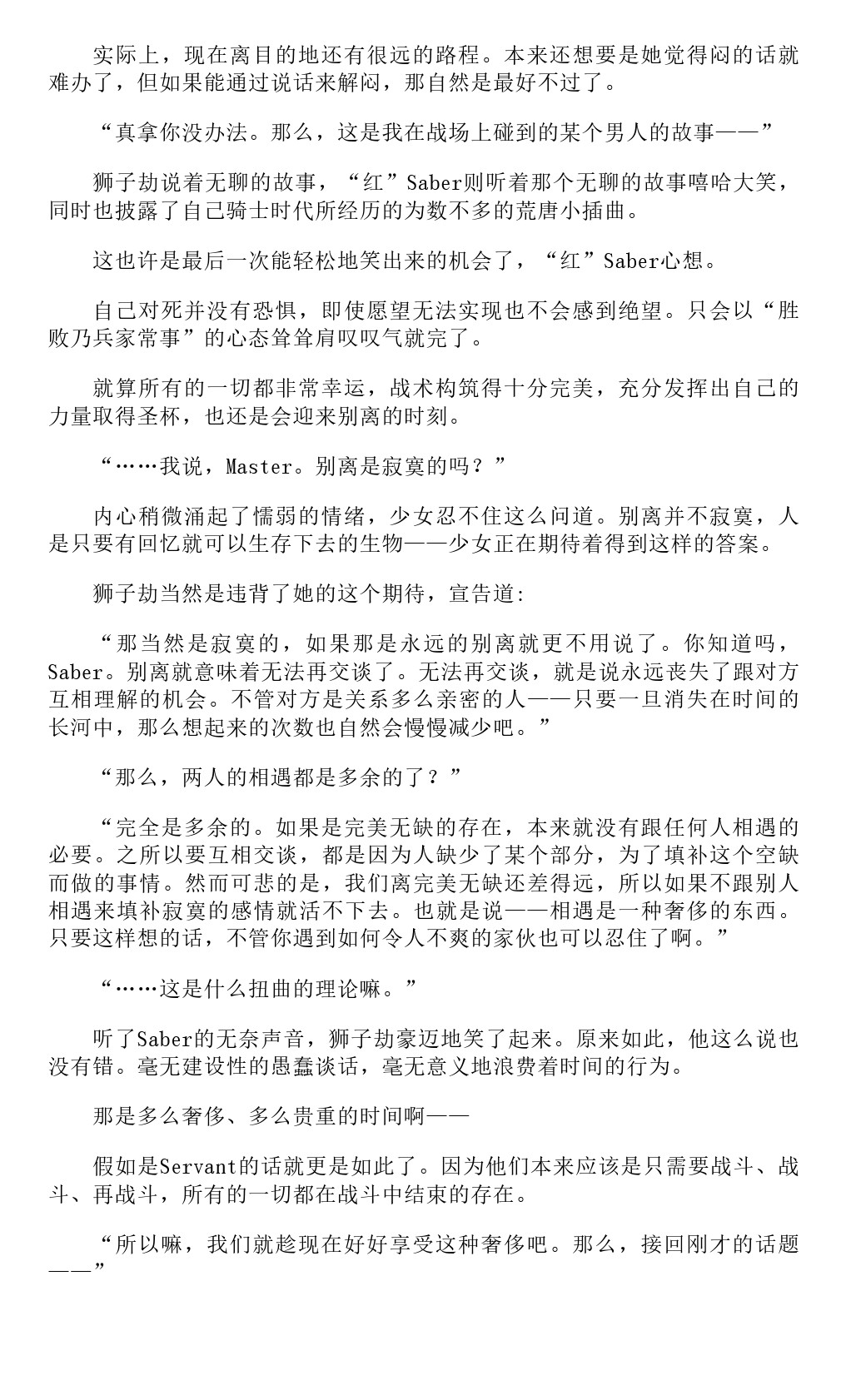 实际上，现在离目的地还有很远的路程。本来还想要是她觉得闷的话就难办了，但如果能通过说话来解闷，那自然是最好不过了。

“真拿你没办法。那么，这是我在战场上碰到的某个男人的故事——”

狮子劫说着无聊的故事，“红”Saber则听着那个无聊的故事嘻哈大笑，同时也披露了自己骑士时代所经历的为数不多的荒唐小插曲。

这也许是最后一次能轻松地笑出来的机会了，“红”Saber心想。

自己对死并没有恐惧，即使愿望无法实现也不会感到绝望。只会以“胜败乃兵家常事”的心态耸耸肩叹叹气就完了。

就算所有的一切都非常幸运，战术构筑得十分完美，充分发挥出自己的力量取得圣杯，也还是会迎来别离的时刻。

“……我说，Master。别离是寂寞的吗？”

内心稍微涌起了懦弱的情绪，少女忍不住这么问道。别离并不寂寞，人是只要有回忆就可以生存下去的生物——少女正在期待着得到这样的答案。

狮子劫当然是违背了她的这个期待，宣告道:

“那当然是寂寞的，如果那是永远的别离就更不用说了。你知道吗，Saber。别离就意味着无法再交谈了。无法再交谈，就是说永远丧失了跟对方互相理解的机会。不管对方是关系多么亲密的人——只要一旦消失在时间的长河中，那么想起来的次数也自然会慢慢减少吧。”

“那么，两人的相遇都是多余的了？”

“完全是多余的。如果是完美无缺的存在，本来就没有跟任何人相遇的必要。之所以要互相交谈，都是因为人缺少了某个部分，为了填补这个空缺而做的事情。然而可悲的是，我们离完美无缺还差得远，所以如果不跟别人相遇来填补寂寞的感情就活不下去。也就是说——相遇是一种奢侈的东西。只要这样想的话，不管你遇到如何令人不爽的家伙也可以忍住了啊。”

“……这是什么扭曲的理论嘛。”

听了Saber的无奈声音，狮子劫豪迈地笑了起来。原来如此，他这么说也没有错。毫无建设性的愚蠢谈话，毫无意义地浪费着时间的行为。

那是多么奢侈、多么贵重的时间啊——

假如是Servant的话就更是如此了。因为他们本来应该是只需要战斗、战斗、再战斗，所有的一切都在战斗中结束的存在。

“所以嘛，我们就趁现在好好享受这种奢侈吧。那么，接回刚才的话题——”